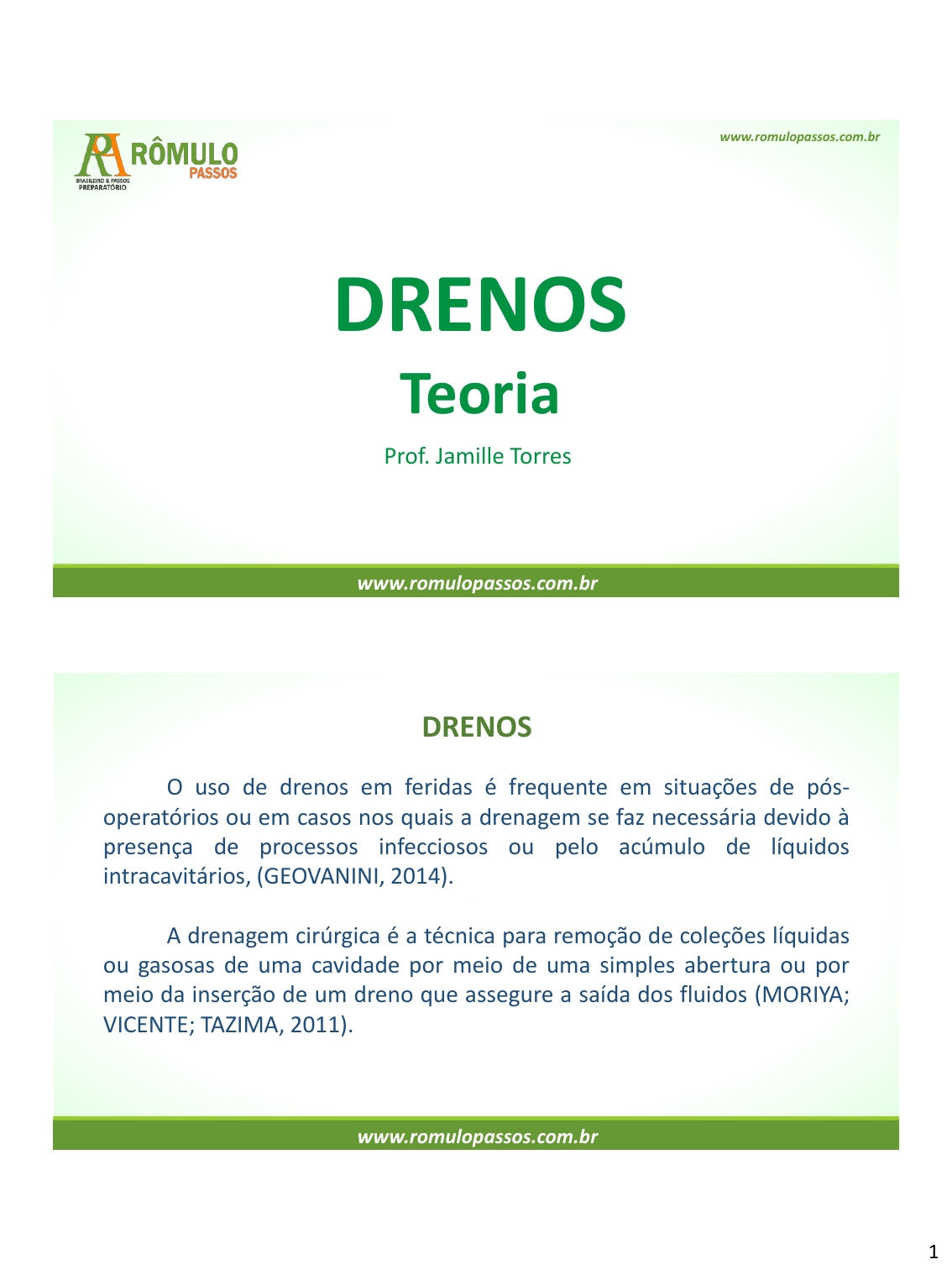 RÔMULO
PASSOS
BRASILEIRO & PASSOS
PREPARATÓRIO

www.romulopassos.com.br

DRENOS

Teoria

Prof. Jamille Torres

www.romulopassos.com.br

DRENOS

O uso de drenos em feridas é frequente em situações de pós-operatórios ou em casos nos quais a drenagem se faz necessária devido à presença de processos infecciosos ou pelo acúmulo de líquidos intracavitários, (GEOVANINI, 2014).

A drenagem cirúrgica é a técnica para remoção de coleções líquidas ou gasosas de uma cavidade por meio de uma simples abertura ou por meio da inserção de um dreno que assegure a saída dos fluidos (MORIYA; VICENTE; TAZIMA, 2011).

www.romulopassos.com.br

1